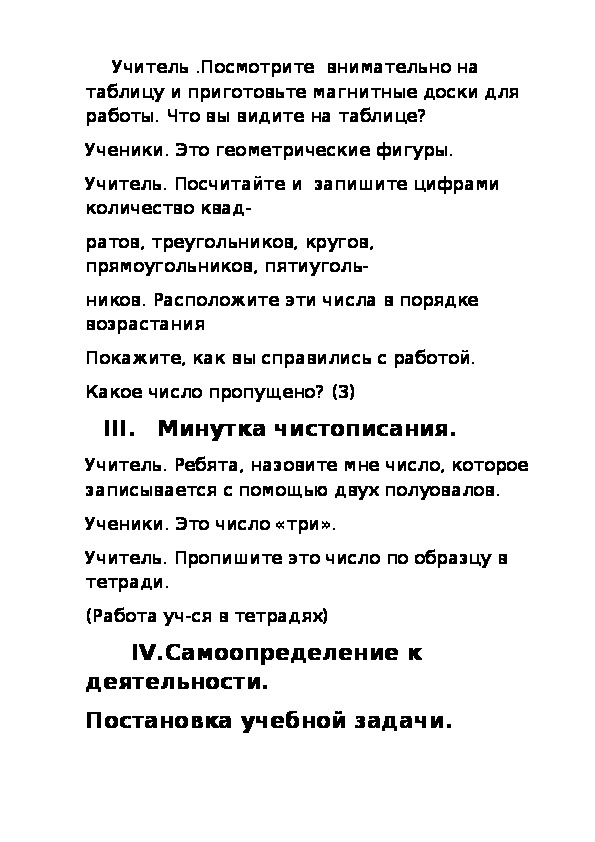 Учитель .Посмотрите внимательно на таблицу и приготовьте магнитные доски для работы. Что вы видите на таблице?

Ученики. Это геометрические фигуры.

Учитель. Посчитайте и запишите цифрами количество квад-

ратов, треугольников, кругов, прямоугольников, пятиуголь-

ников. Расположите эти числа в порядке возрастания

Покажите, как вы справились с работой.

Какое число пропущено? (3)

III. Минутка чистописания.

Учитель. Ребята, назовите мне число, которое записывается с помощью двух полуовалов.

Ученики. Это число «три».

Учитель. Пропишите это число по образцу в тетради.

(Работа уч-ся в тетрадях)

IV.Самоопределение к деятельности.

Постановка учебной задачи.